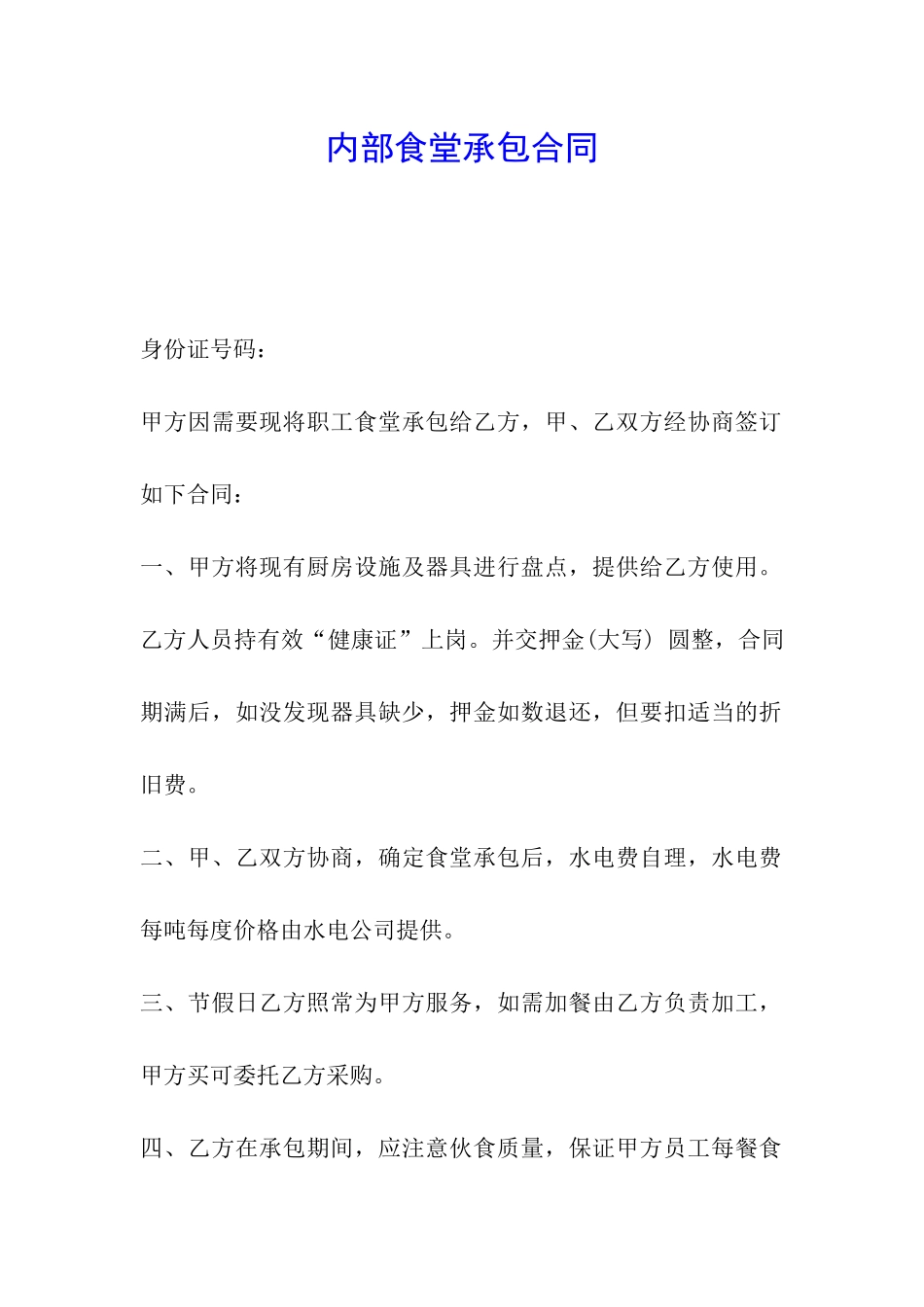 内部食堂承包合同

身份证号码：

甲方因需要现将职工食堂承包给乙方，甲、乙双方经协商签订如下合同：

一、甲方将现有厨房设施及器具进行盘点，提供给乙方使用。乙方人员持有效“健康证”上岗。并交押金(大写) 圆整，合同期满后，如没发现器具缺少，押金如数退还，但要扣适当的折旧费。

二、甲、乙双方协商，确定食堂承包后，水电费自理，水电费每吨每度价格由水电公司提供。

三、节假日乙方照常为甲方服务，如需加餐由乙方负责加工，甲方买可委托乙方采购。

四、乙方在承包期间，应注意伙食质量，保证甲方员工每餐食